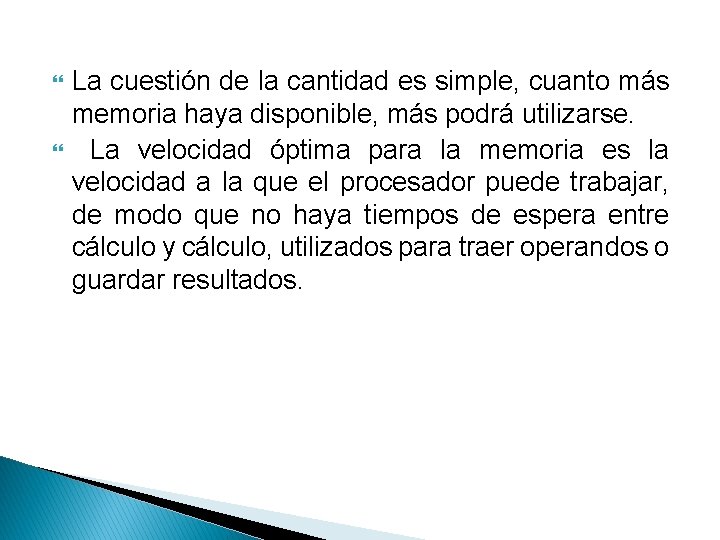 La cuestión de la cantidad es simple, cuanto más memoria haya disponible, más podrá utilizarse.

La velocidad óptima para la memoria es la velocidad a la que el procesador puede trabajar, de modo que no haya tiempos de espera entre cálculo y cálculo, utilizados para traer operandos o guardar resultados.